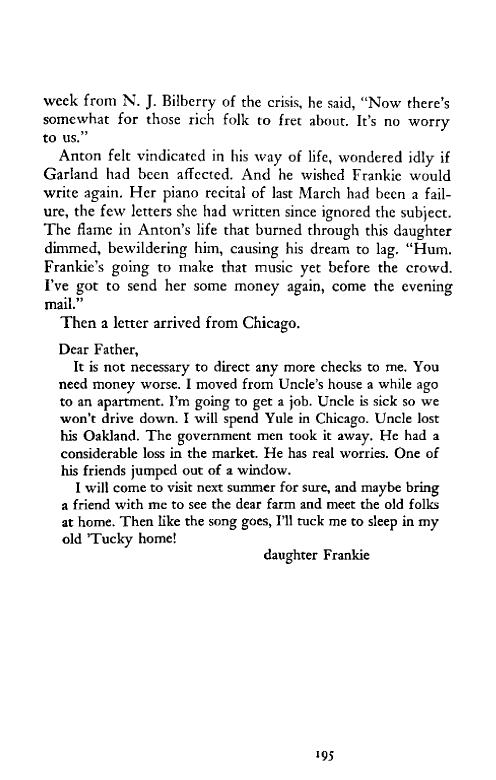 week from N. J. Bilberry of the crisis, he said, "Now there's somewhat for those rich folk to fret about. It's no worry to us."

Anton felt vindicated in his way of life, wondered idly if Garland had been affected. And he wished Frankie would write again. Her piano recital of last March had been a failure, the few letters she had written since ignored the subject. The flame in Anton's life that burned through this daughter dimmed, bewildering him, causing his dream to lag. "Hum. Frankie's going to make that music yet before the crowd. I've got to send her some money again, come the evening mail."

Then a letter arrived from Chicago.

Dear Father,

It is not necessary to direct any more checks to me. You need money worse. I moved from Uncle's house a while ago to an apartment. I'm going to get a job. Uncle is sick so we won't drive down. I will spend Yule in Chicago. Uncle lost his Oakland. The government men took it away. He had a considerable loss in the market. He has real worries. One of his friends jumped out of a window.

I will come to visit next summer for sure, and maybe bring a friend with me to see the dear farm and meet the old folks at home. Then like the song goes, I'll tuck me to sleep in my old 'Tucky home!

daughter Frankie

195